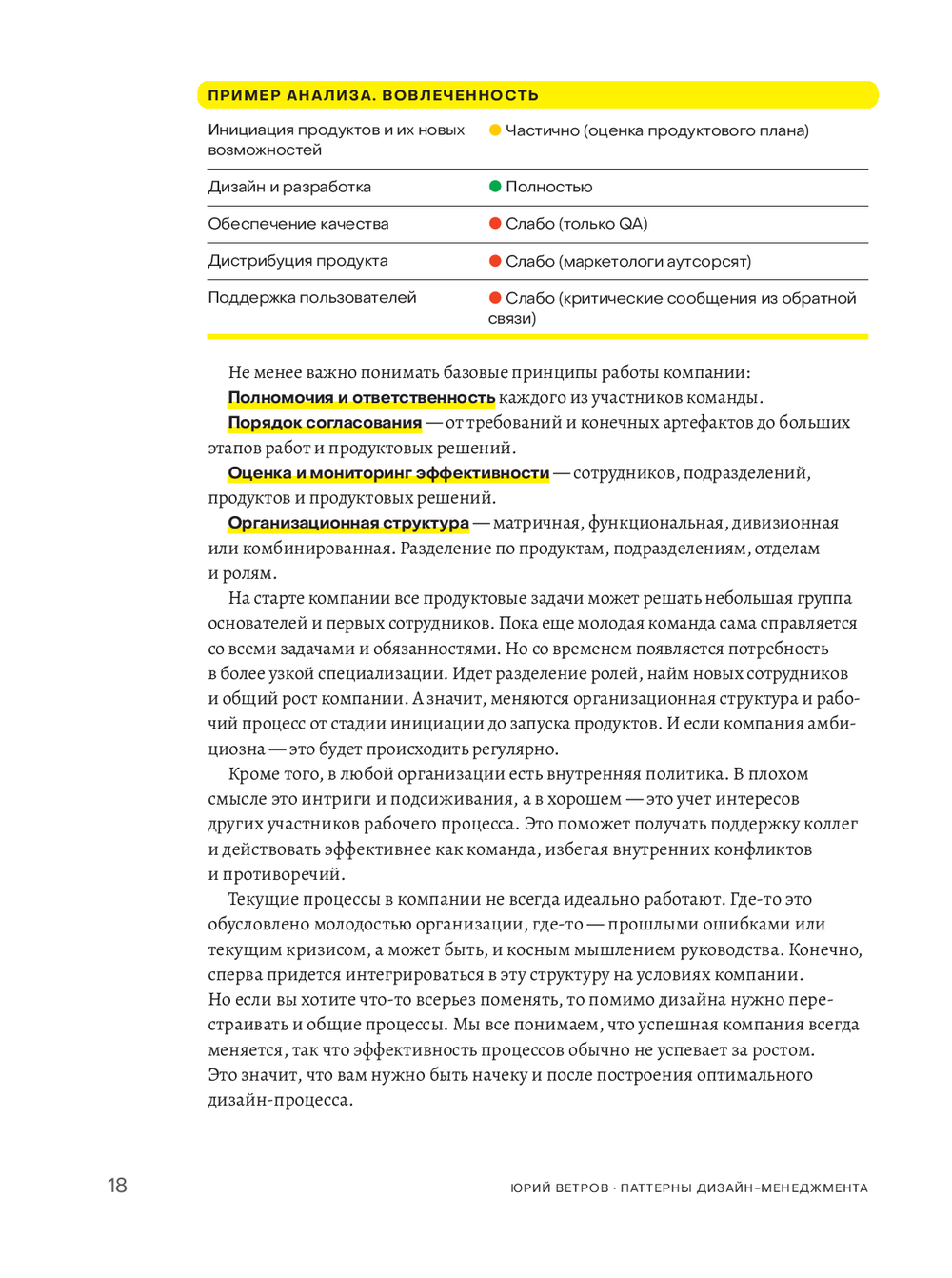 ПРИМЕР АНАЛИЗА. ВОВЛЕЧЕННОСТЬ

| | |
|---|---|
| Инициация продуктов и их новых возможностей | Частично (оценка продуктового плана) |
| Дизайн и разработка | Полностью |
| Обеспечение качества | Слабо (только QA) |
| Дистрибуция продукта | Слабо (маркетологи аутсорсят) |
| Поддержка пользователей | Слабо (критические сообщения из обратной связи) |

Не менее важно понимать базовые принципы работы компании:

Полномочия и ответственность каждого из участников команды.

Порядок согласования — от требований и конечных артефактов до больших этапов работ и продуктовых решений.

Оценка и мониторинг эффективности — сотрудников, подразделений, продуктов и продуктовых решений.

Организационная структура — матричная, функциональная, дивизионная или комбинированная. Разделение по продуктам, подразделениям, отделам и ролям.

На старте компании все продуктовые задачи может решать небольшая группа основателей и первых сотрудников. Пока еще молодая команда сама справляется со всеми задачами и обязанностями. Но со временем появляется потребность в более узкой специализации. Идет разделение ролей, найм новых сотрудников и общий рост компании. А значит, меняются организационная структура и рабочий процесс от стадии инициации до запуска продуктов. И если компания амбициозна — это будет происходить регулярно.

Кроме того, в любой организации есть внутренняя политика. В плохом смысле это интриги и подсиживания, а в хорошем — это учет интересов других участников рабочего процесса. Это поможет получать поддержку коллег и действовать эффективнее как команда, избегая внутренних конфликтов и противоречий.

Текущие процессы в компании не всегда идеально работают. Где-то это обусловлено молодостью организации, где-то — прошлыми ошибками или текущим кризисом, а может быть, и косным мышлением руководства. Конечно, сперва придется интегрироваться в эту структуру на условиях компании. Но если вы хотите что-то всерьез поменять, то помимо дизайна нужно перестраивать и общие процессы. Мы все понимаем, что успешная компания всегда меняется, так что эффективность процессов обычно не успевает за ростом. Это значит, что вам нужно быть начеку и после построения оптимального дизайн-процесса.

18

ЮРИЙ ВЕТРОВ · ПАТТЕРНЫ ДИЗАЙН-МЕНЕДЖМЕНТА